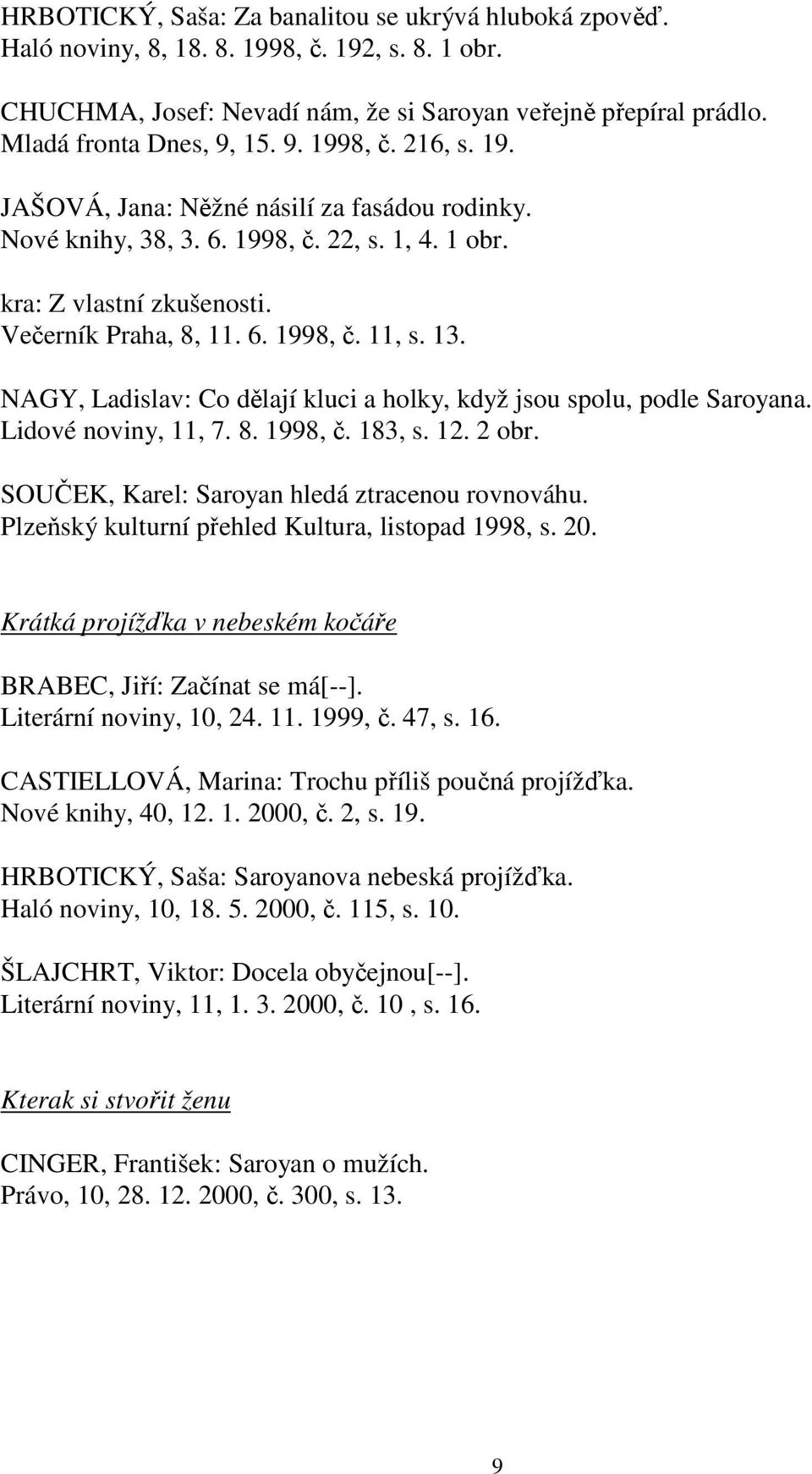 HRBOTICKÝ, Saša: Za banalitou se ukrývá hluboká zpověď. Haló noviny, 8, 18. 8. 1998, č. 192, s. 8. 1 obr.

CHUCHMA, Josef: Nevadí nám, že si Saroyan veřejně přepíral prádlo. Mladá fronta Dnes, 9, 15. 9. 1998, č. 216, s. 19.

JAŠOVÁ, Jana: Něžné násilí za fasádou rodinky. Nové knihy, 38, 3. 6. 1998, č. 22, s. 1, 4. 1 obr.

kra: Z vlastní zkušenosti. Večerník Praha, 8, 11. 6. 1998, č. 11, s. 13.

NAGY, Ladislav: Co dělají kluci a holky, když jsou spolu, podle Saroyana. Lidové noviny, 11, 7. 8. 1998, č. 183, s. 12. 2 obr.

SOUČEK, Karel: Saroyan hledá ztracenou rovnováhu. Plzeňský kulturní přehled Kultura, listopad 1998, s. 20.

Krátká projížďka v nebeském kočáře

BRABEC, Jiří: Začínat se má[--]. Literární noviny, 10, 24. 11. 1999, č. 47, s. 16.

CASTIELLOVÁ, Marina: Trochu příliš poučná projížďka. Nové knihy, 40, 12. 1. 2000, č. 2, s. 19.

HRBOTICKÝ, Saša: Saroyanova nebeská projížďka. Haló noviny, 10, 18. 5. 2000, č. 115, s. 10.

ŠLAJCHRT, Viktor: Docela obyčejnou[--]. Literární noviny, 11, 1. 3. 2000, č. 10 , s. 16.

Kterak si stvořit ženu

CINGER, František: Saroyan o mužích. Právo, 10, 28. 12. 2000, č. 300, s. 13.

9